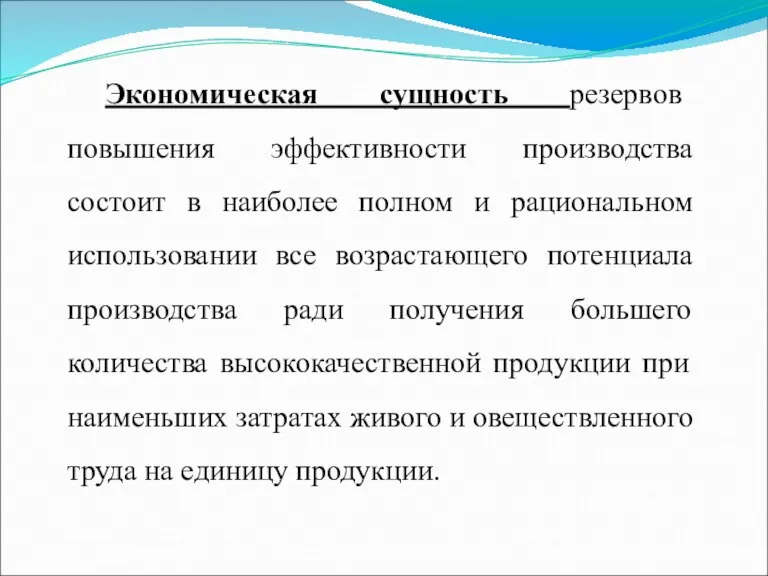 Экономическая сущность резервов повышения эффективности производства состоит в наиболее полном и рациональном использовании все возрастающего потенциала производства ради получения большего количества высококачественной продукции при наименьших затратах живого и овеществленного труда на единицу продукции.